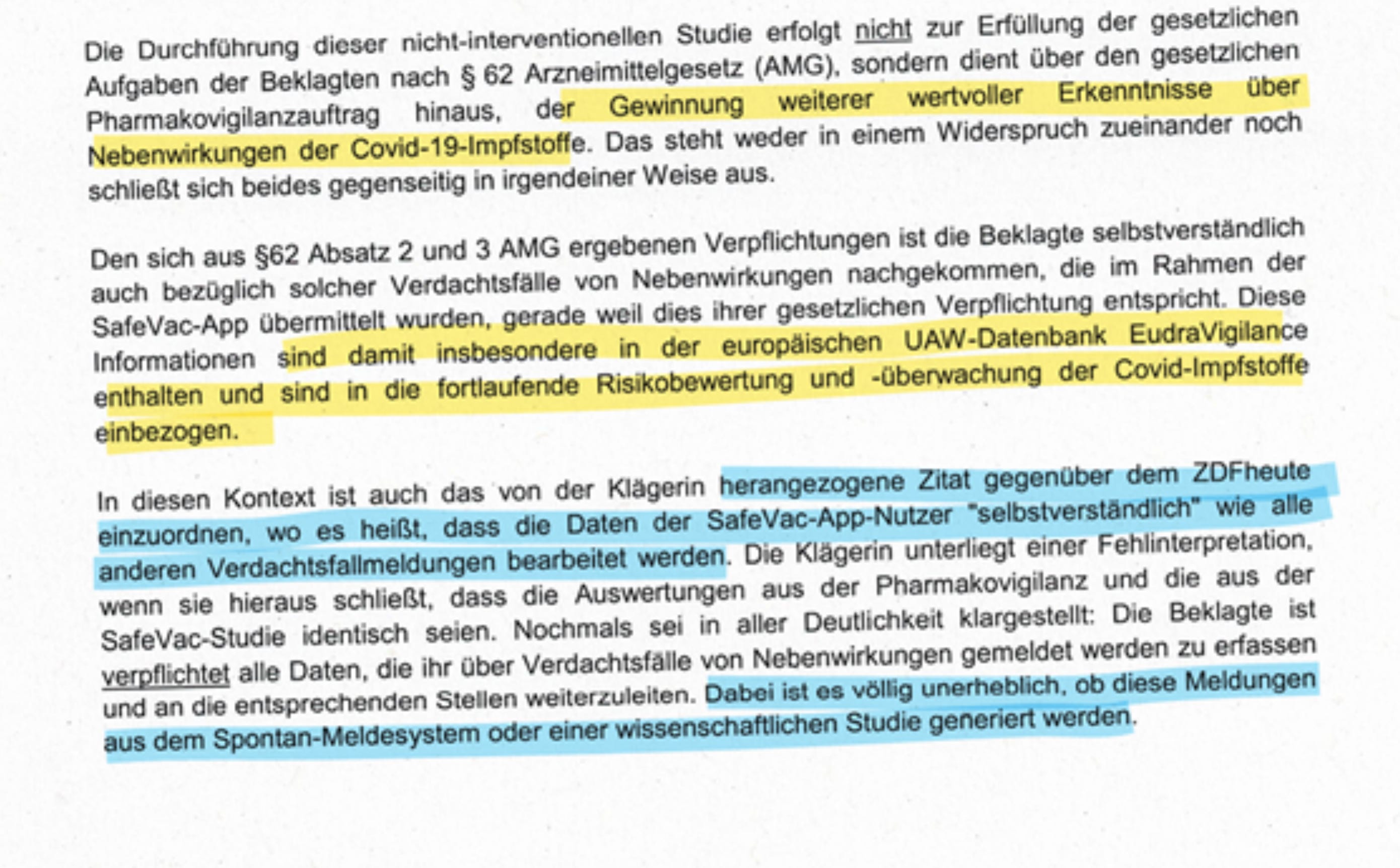 Die Durchführung dieser nicht-interventionellen Studie erfolgt nicht zur Erfüllung der gesetzlichen Aufgaben der Beklagten nach § 62 Arzneimittelgesetz (AMG), sondern dient über den gesetzlichen Pharmakovigilanzauftrag hinaus, der Gewinnung weiterer wertvoller Erkenntnisse über Nebenwirkungen der Covid-19-Impfstoffe. Das steht weder in einem Widerspruch zueinander noch schließt sich beides gegenseitig in irgendeiner Weise aus.

Den sich aus §62 Absatz 2 und 3 AMG ergebenen Verpflichtungen ist die Beklagte selbstverständlich auch bezüglich solcher Verdachtsfälle von Nebenwirkungen nachgekommen, die im Rahmen der SafeVac-App übermittelt wurden, gerade weil dies ihrer gesetzlichen Verpflichtung entspricht. Diese Informationen sind damit insbesondere in der europäischen UAW-Datenbank EudraVigilance enthalten und sind in die fortlaufende Risikobewertung und -überwachung der Covid-Impfstoffe einbezogen.

In diesen Kontext ist auch das von der Klägerin herangezogene Zitat gegenüber dem ZDFheute einzuordnen, wo es heißt, dass die Daten der SafeVac-App-Nutzer "selbstverständlich" wie alle anderen Verdachtsfallmeldungen bearbeitet werden. Die Klägerin unterliegt einer Fehlinterpretation, wenn sie hieraus schließt, dass die Auswertungen aus der Pharmakovigilanz und die aus der SafeVac-Studie identisch seien. Nochmals sei in aller Deutlichkeit klargestellt: Die Beklagte ist verpflichtet alle Daten, die ihr über Verdachtsfälle von Nebenwirkungen gemeldet werden zu erfassen und an die entsprechenden Stellen weiterzuleiten. Dabei ist es völlig unerheblich, ob diese Meldungen aus dem Spontan-Meldesystem oder einer wissenschaftlichen Studie generiert werden.